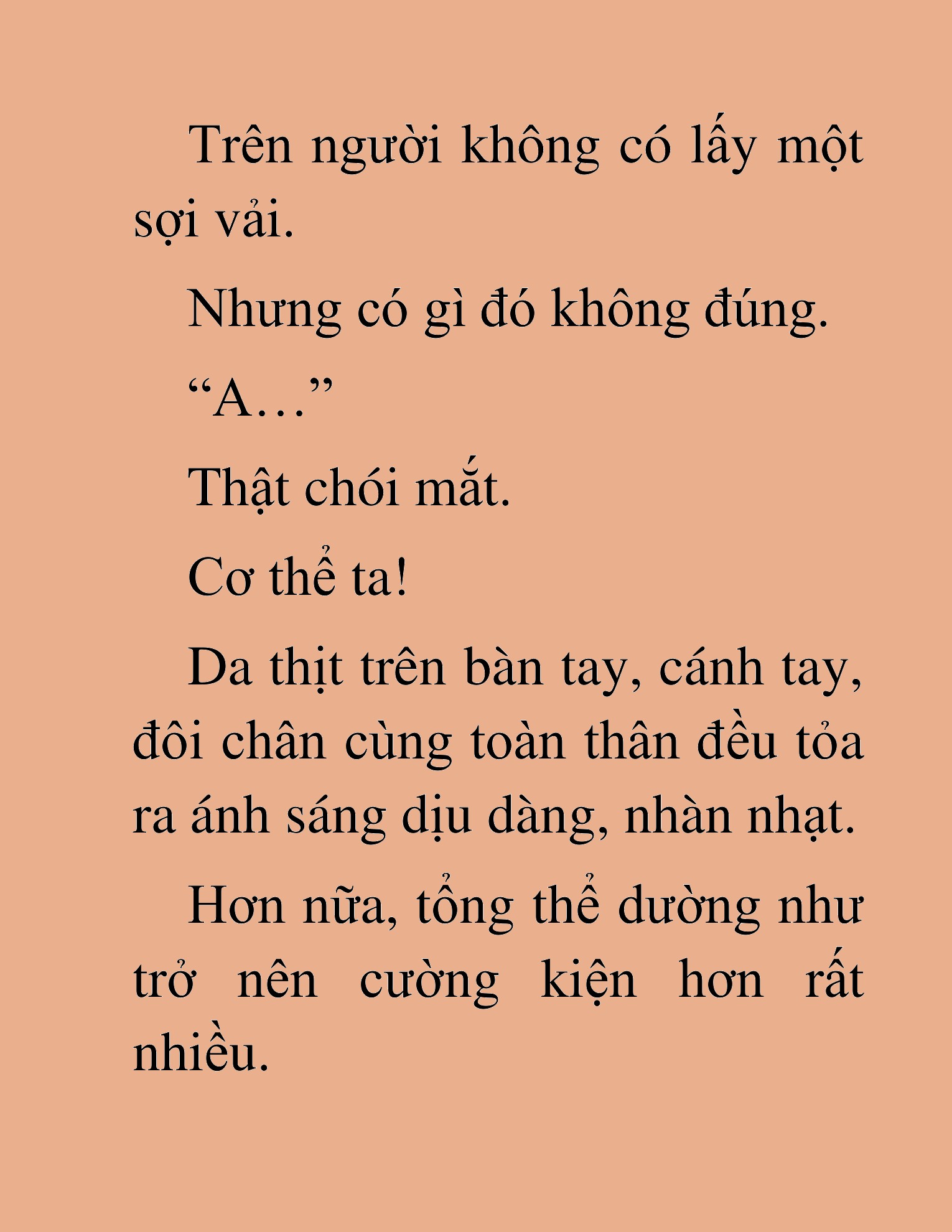 Trên người không có lấy một sợi vải.

Nhưng có gì đó không đúng.

“A…”

Thật chói mắt.

Cơ thể ta!

Da thịt trên bàn tay, cánh tay, đôi chân cùng toàn thân đều tỏa ra ánh sáng dịu dàng, nhàn nhạt.

Hơn nữa, tổng thể dường như trở nên cường kiện hơn rất nhiều.